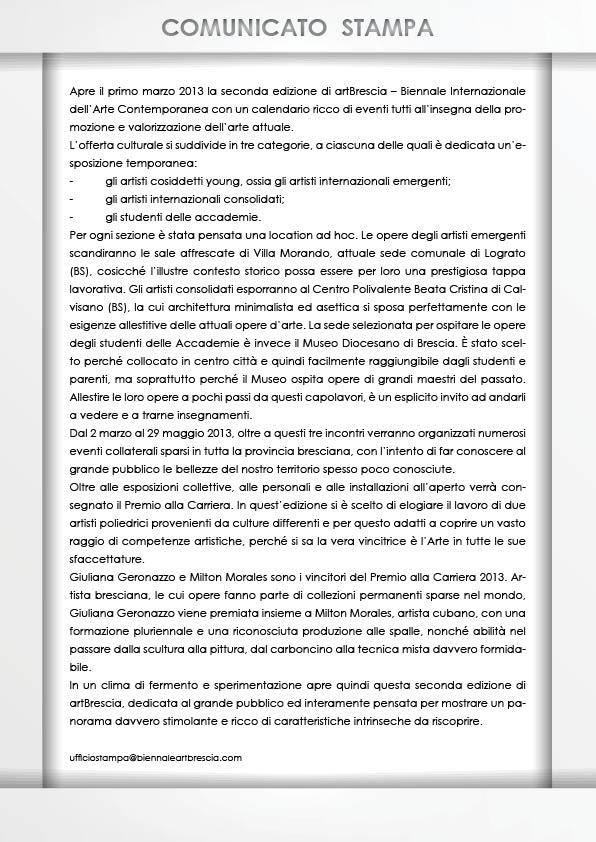 COMUNICATO STAMPA

Apre il primo marzo 2013 la seconda edizione di artBrescia – Biennale Internazionale dell'Arte Contemporanea con un calendario ricco di eventi tutti all'insegna della promozione e valorizzazione dell'arte attuale.
L'offerta culturale si suddivide in tre categorie, a ciascuna delle quali è dedicata un'esposizione temporanea:
- gli artisti cosiddetti young, ossia gli artisti internazionali emergenti;
- gli artisti internazionali consolidati;
- gli studenti delle accademie.
Per ogni sezione è stata pensata una location ad hoc. Le opere degli artisti emergenti scandiranno le sale affrescate di Villa Morando, attuale sede comunale di Lograto (BS), cosicché l'illustre contesto storico possa essere per loro una prestigiosa tappa lavorativa. Gli artisti consolidati esporranno al Centro Polivalente Beata Cristina di Calvisano (BS), la cui architettura minimalista ed asettica si sposa perfettamente con le esigenze allestitive delle attuali opere d'arte. La sede selezionata per ospitare le opere degli studenti delle Accademie è invece il Museo Diocesano di Brescia. È stato scelto perché collocato in centro città e quindi facilmente raggiungibile dagli studenti e parenti, ma soprattutto perché il Museo ospita opere di grandi maestri del passato. Allestire le loro opere a pochi passi da questi capolavori, è un esplicito invito ad andarli a vedere e a trarne insegnamenti.
Dal 2 marzo al 29 maggio 2013, oltre a questi tre incontri verranno organizzati numerosi eventi collaterali sparsi in tutta la provincia bresciana, con l'intento di far conoscere al grande pubblico le bellezze del nostro territorio spesso poco conosciute.
Oltre alle esposizioni collettive, alle personali e alle installazioni all'aperto verrà consegnato il Premio alla Carriera. In quest'edizione si è scelto di elogiare il lavoro di due artisti poliedrici provenienti da culture differenti e per questo adatti a coprire un vasto raggio di competenze artistiche, perché si sa la vera vincitrice è l'Arte in tutte le sue sfaccettature.
Giuliana Geronazzo e Milton Morales sono i vincitori del Premio alla Carriera 2013. Artista bresciana, le cui opere fanno parte di collezioni permanenti sparse nel mondo, Giuliana Geronazzo viene premiata insieme a Milton Morales, artista cubano, con una formazione pluriennale e una riconosciuta produzione alle spalle, nonché abilità nel passare dalla scultura alla pittura, dal carboncino alla tecnica mista davvero formidabile.
In un clima di fermento e sperimentazione apre quindi questa seconda edizione di artBrescia, dedicata al grande pubblico ed interamente pensata per mostrare un panorama davvero stimolante e ricco di caratteristiche intrinseche da riscoprire.

ufficiostampa@biennaleartbrescia.com